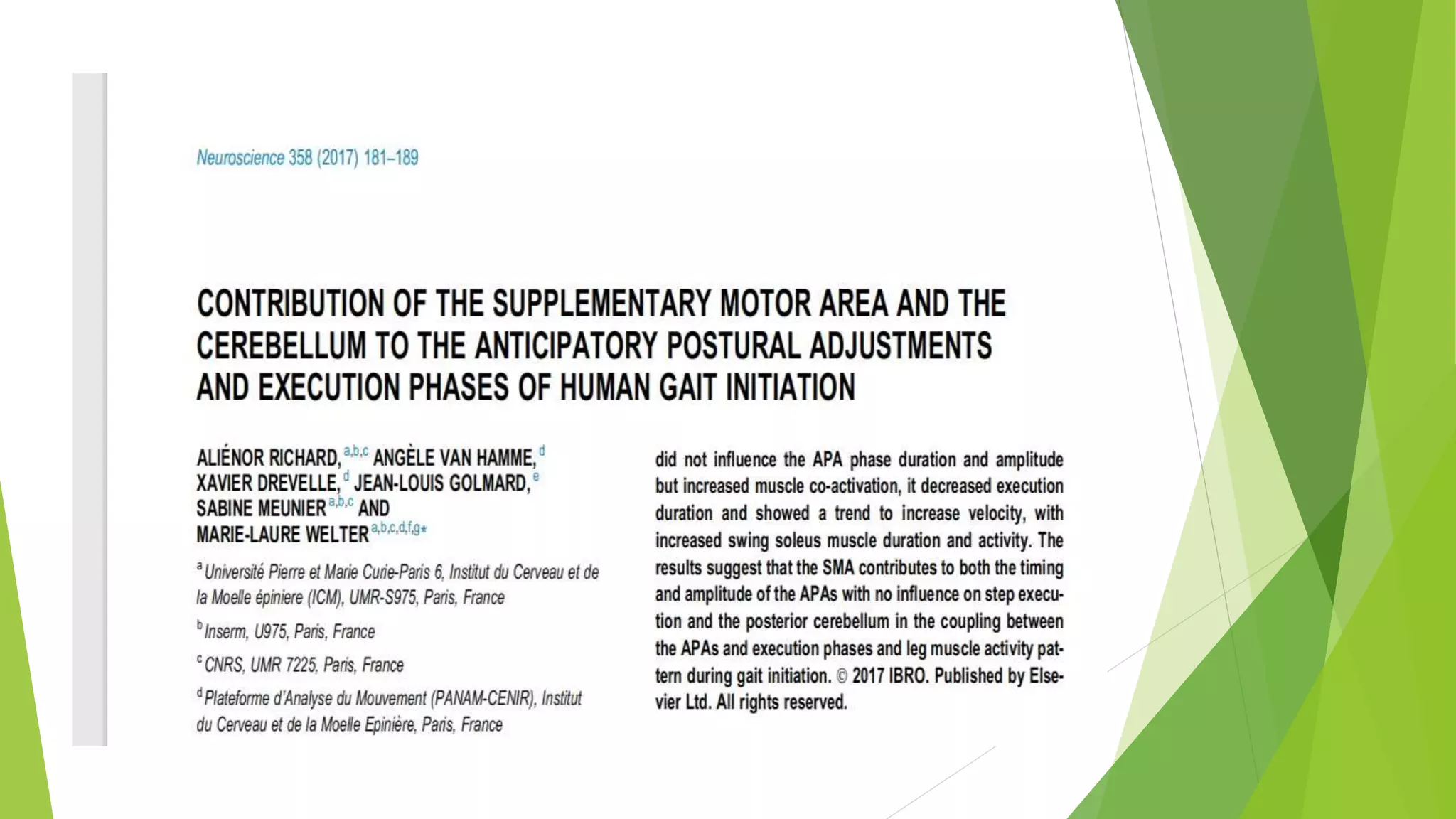 Neuroscience 358 (2017) 181–189

CONTRIBUTION OF THE SUPPLEMENTARY MOTOR AREA AND THE CEREBELLUM TO THE ANTICIPATORY POSTURAL ADJUSTMENTS AND EXECUTION PHASES OF HUMAN GAIT INITIATION

ALIÉNOR RICHARD, $^{a,b,c}$ ANGÈLE VAN HAMME, $^{d}$ XAVIER DREVELLE, $^{d}$ JEAN-LOUIS GOLMARD, $^{e}$ SABINE MEUNIER $^{a,b,c}$ AND MARIE-LAURE WELTER $^{a,b,c,d,f,g*}$

$^{a}$ Université Pierre et Marie Curie-Paris 6, Institut du Cerveau et de la Moelle épiniere (ICM), UMR-S975, Paris, France

$^{b}$ Inserm, U975, Paris, France

$^{c}$ CNRS, UMR 7225, Paris, France

$^{d}$ Plateforme d'Analyse du Mouvement (PANAM-CENIR), Institut du Cerveau et de la Moelle Epinière, Paris, France

did not influence the APA phase duration and amplitude but increased muscle co-activation, it decreased execution duration and showed a trend to increase velocity, with increased swing soleus muscle duration and activity. The results suggest that the SMA contributes to both the timing and amplitude of the APAs with no influence on step execution and the posterior cerebellum in the coupling between the APAs and execution phases and leg muscle activity pattern during gait initiation. © 2017 IBRO. Published by Elsevier Ltd. All rights reserved.